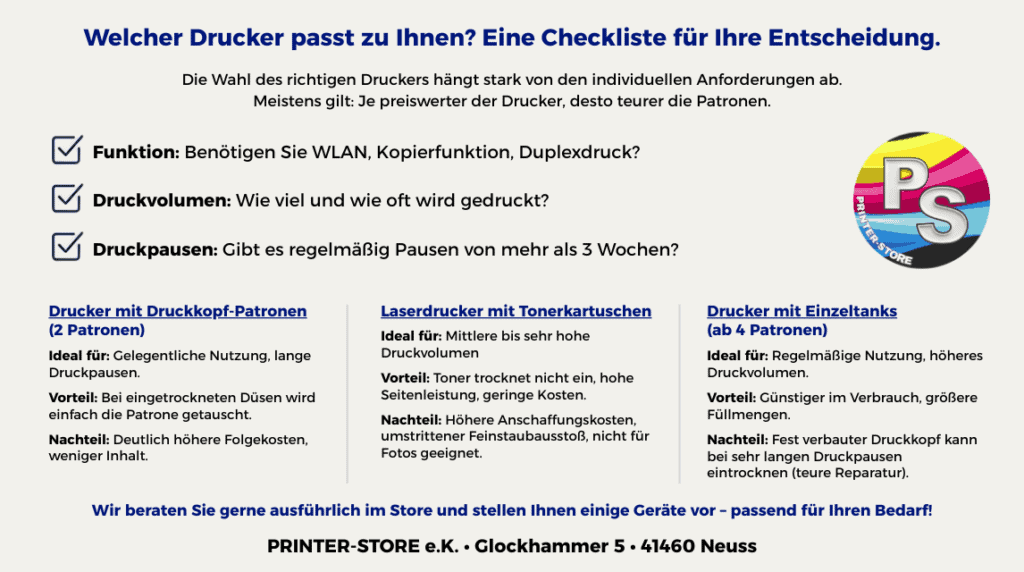 Welcher Drucker passt zu Ihnen? Eine Checkliste für Ihre Entscheidung.

Die Wahl des richtigen Druckers hängt stark von den individuellen Anforderungen ab.
Meistens gilt: Je preiswerter der Drucker, desto teurer die Patronen.

☑ Funktion: Benötigen Sie WLAN, Kopierfunktion, Duplexdruck?

☑ Druckvolumen: Wie viel und wie oft wird gedruckt?

☑ Druckpausen: Gibt es regelmäßig Pausen von mehr als 3 Wochen?

PS
PRINTER-STORE

Drucker mit Druckkopf-Patronen (2 Patronen)

Ideal für: Gelegentliche Nutzung, lange Druckpausen.

Vorteil: Bei eingetrockneten Düsen wird einfach die Patrone getauscht.

Nachteil: Deutlich höhere Folgekosten, weniger Inhalt.

Laserdrucker mit Tonerkartuschen

Ideal für: Mittlere bis sehr hohe Druckvolumen

Vorteil: Toner trocknet nicht ein, hohe Seitenleistung, geringe Kosten.

Nachteil: Höhere Anschaffungskosten, umstrittener Feinstaubausstoß, nicht für Fotos geeignet.

Drucker mit Einzeltanks (ab 4 Patronen)

Ideal für: Regelmäßige Nutzung, höheres Druckvolumen.

Vorteil: Günstiger im Verbrauch, größere Füllmengen.

Nachteil: Fest verbauter Druckkopf kann bei sehr langen Druckpausen eintrocknen (teure Reparatur).

Wir beraten Sie gerne ausführlich im Store und stellen Ihnen einige Geräte vor – passend für Ihren Bedarf!

PRINTER-STORE e.K. • Glockhammer 5 • 41460 Neuss